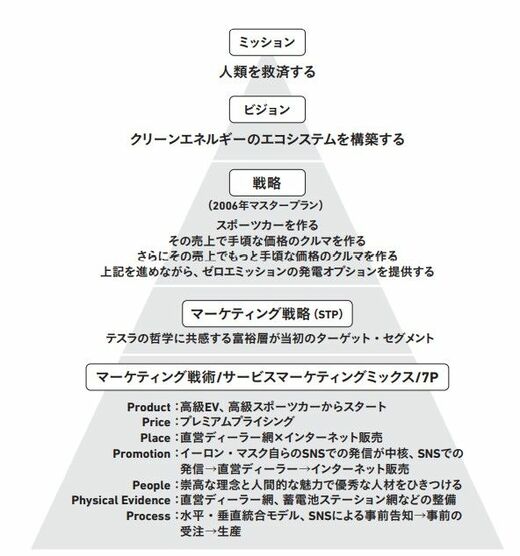 ミッション

人類を救済する

ビジョン

クリーンエネルギーのエコシステムを構築する

戦略

（2006年マスタープラン）

スポーツカーを作る
その売上で手頃な価格のクルマを作る
さらにその売上でもっと手頃な価格のクルマを作る
上記を進めながら、ゼロエミッションの発電オプションを提供する

マーケティング戦略（STP）

テスラの哲学に共感する富裕層が当初のターゲット・セグメント

マーケティング戦術/サービスマーケティングミックス/7P

Product：高級EV、高級スポーツカーからスタート
Price：プレミアムプライシング
Place：直営ディーラー網×インターネット販売
Promotion：イーロン・マスク自らのSNSでの発信が中核、SNSでの発信→直営ディーラー→インターネット販売
People：崇高な理念と人間的な魅力で優秀な人材をひきつける
Physical Evidence：直営ディーラー網、蓄電池ステーション網などの整備
Process：水平・垂直統合モデル、SNSによる事前告知→事前の受注→生産